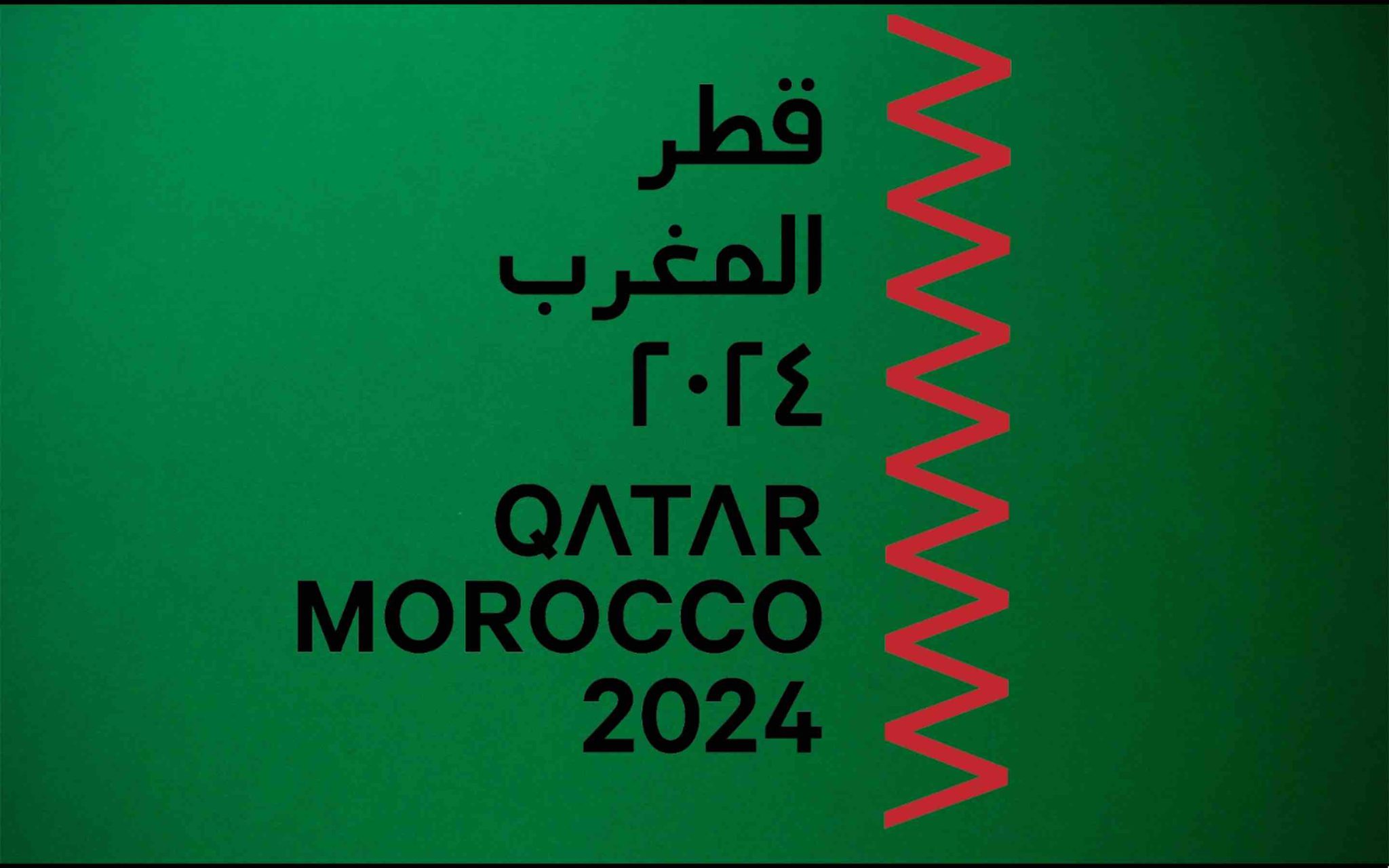 قطر
المغرب
٢٠٢٤
QATAR
MOROCCO
2024